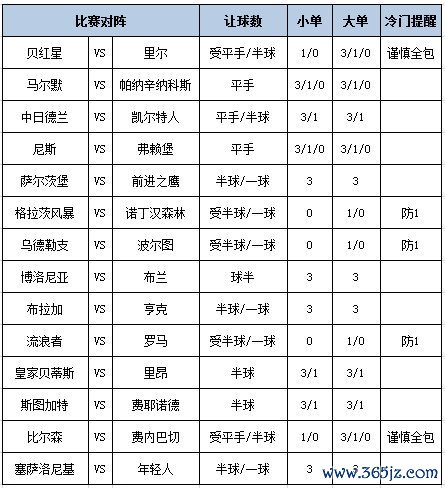 | 比赛对阵 | | | 让球数 | 小单 | 大单 | 冷门提醒 |
|---|---|---|---|---|---|---|
| 贝红星 | VS | 里尔 | 受平手/半球 | 1/0 | 3/1/0 | 谨慎全包 |
| 马尔默 | VS | 帕纳辛纳科斯 | 平手 | 3/1/0 | 3/1/0 | |
| 中日德兰 | VS | 凯尔特人 | 平手/半球 | 3/1 | 3/1 | |
| 尼斯 | VS | 弗赖堡 | 平手 | 3/1/0 | 3/1/0 | |
| 萨尔茨堡 | VS | 前进之鹰 | 半球/一球 | 3 | 3 | |
| 格拉茨风暴 | VS | 诺丁汉森林 | 受半球/一球 | 0 | 1/0 | 防1 |
| 乌德勒支 | VS | 波尔图 | 受半球/一球 | 0 | 1/0 | 防1 |
| 博洛尼亚 | VS | 布兰 | 球半 | 3 | 3 | |
| 布拉加 | VS | 亨克 | 半球/一球 | 3 | 3 | |
| 流浪者 | VS | 罗马 | 受半球/一球 | 0 | 1/0 | 防1 |
| 皇家贝蒂斯 | VS | 里昂 | 半球 | 3/1 | 3/1 | |
| 斯图加特 | VS | 费耶诺德 | 半球 | 3/1 | 3/1 | |
| 比尔森 | VS | 费内巴切 | 受平手/半球 | 1/0 | 3/1/0 | 谨慎全包 |
| 塞萨洛尼基 | VS | 年轻人 | 半球/一球 | 3 | 3 | |

www.365jz.com